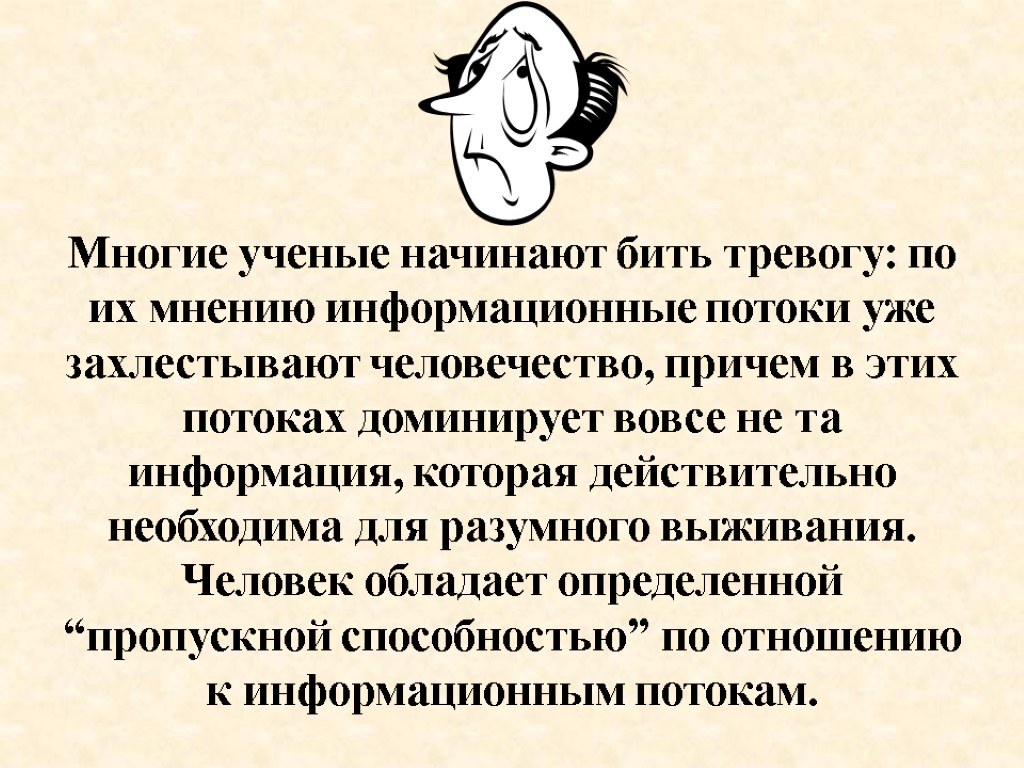 Многие ученые начинают бить тревогу: по их мнению информационные потоки уже захлестывают человечество, причем в этих потоках доминирует вовсе не та информация, которая действительно необходима для разумного выживания. Человек обладает определенной “пропускной способностью” по отношению к информационным потокам.